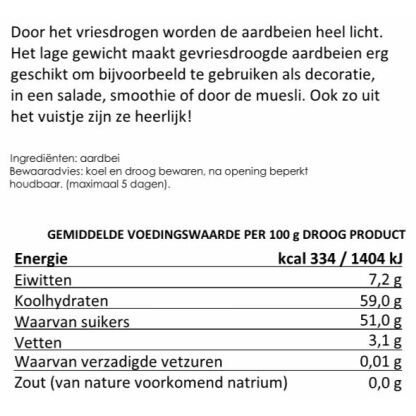 Door het vriesdrogen worden de aardbeien heel licht. Het lage gewicht maakt gevriesdroogde aardbeien erg geschikt om bijvoorbeeld te gebruiken als decoratie, in een salade, smoothie of door de muesli. Ook zo uit het vuistje zijn ze heerlijk!

Ingrediënten: aardbei
Bewaaradvies: koel en droog bewaren, na opening beperkt houdbaar. (maximaal 5 dagen).

GEMIDDELDE VOEDINGSWAARDE PER 100 g DROOG PRODUCT

| Energie | kcal 334 / 1404 kJ |
|---|---|
| Eiwitten | 7,2 g |
| Koolhydraten | 59,0 g |
| Waarvan suikers | 51,0 g |
| Vetten | 3,1 g |
| Waarvan verzadigde vetzuren | 0,01 g |
| Zout (van nature voorkomend natrium) | 0,0 g |